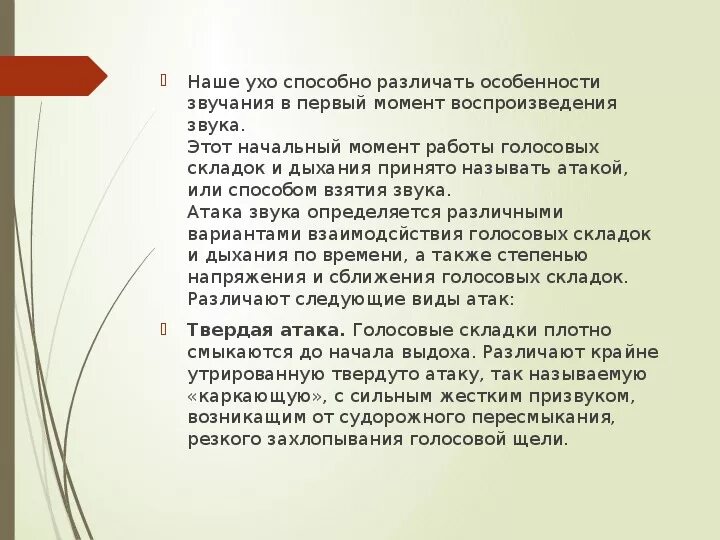 Наше ухо способно различать особенности звучания в первый момент воспроизведения звука.
Этот начальный момент работы голосовых складок и дыхания принято называть атакой, или способом взятия звука.
Атака звука определяется различными вариантами взаимодсйствия голосовых складок и дыхания по времени, а также степенью напряжения и сближения голосовых складок. Различают следующие виды атак:

Твердая атака. Голосовые складки плотно смыкаются до начала выдоха. Различают крайне утрированную твердуто атаку, так называемую «каркающую», с сильным жестким призвуком, возникащим от судорожного пересмыкания, резкого захлопывания голосовой щели.